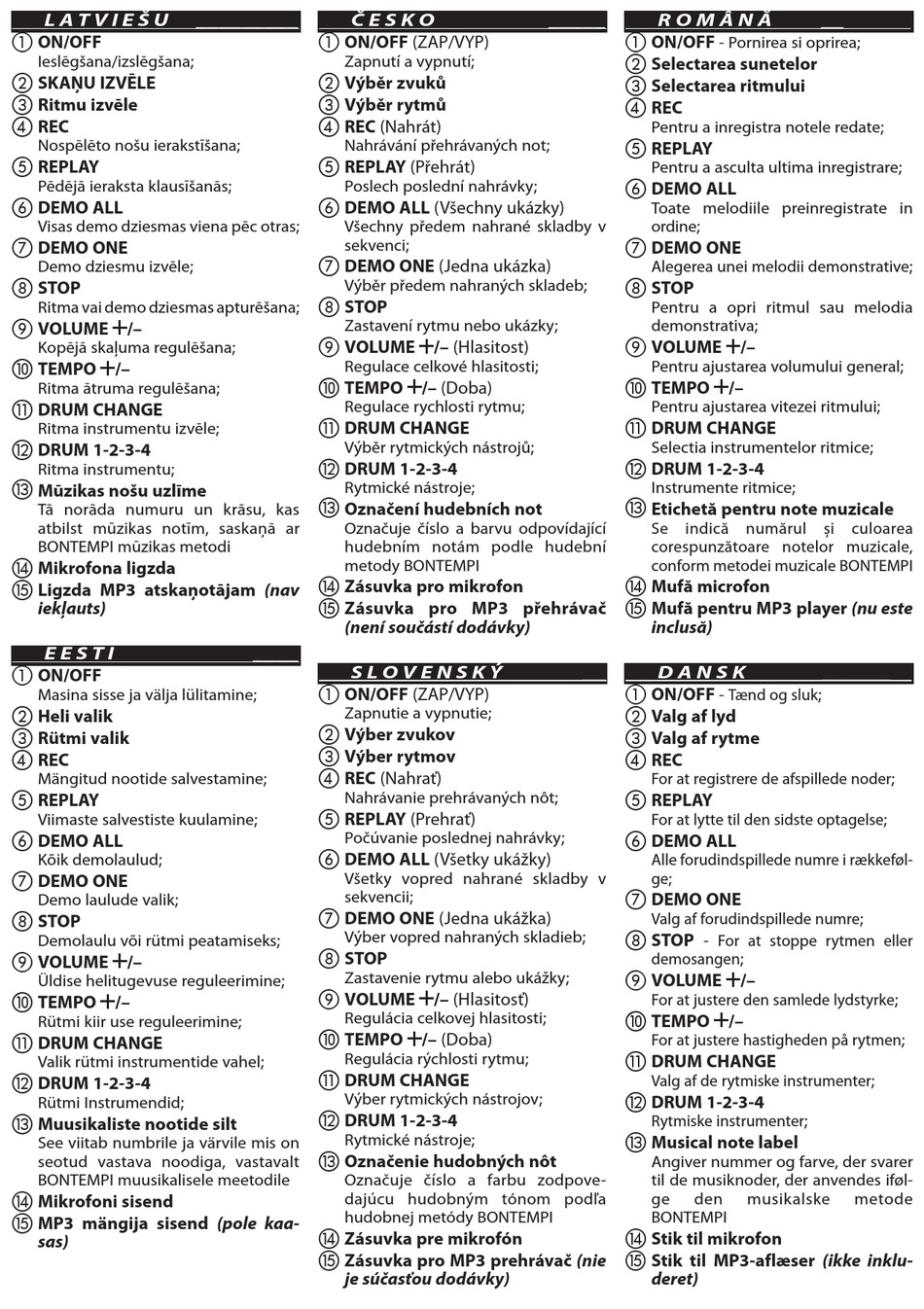 LATVIEŠU

① ON/OFF
Ieslēgšana/izslēgšana;
② SKAŅU IZVĒLE
③ Ritmu izvēle
④ REC
Nospēlēto nošu ierakstīšana;
⑤ REPLAY
Pēdējā ieraksta klausīšanās;
⑥ DEMO ALL
Visas demo dziesmas viena pēc otras;
⑦ DEMO ONE
Demo dziesmu izvēle;
⑧ STOP
Ritma vai demo dziesmas apturēšana;
⑨ VOLUME +/–
Kopējā skaļuma regulēšana;
⑩ TEMPO +/–
Ritma ātruma regulēšana;
⑪ DRUM CHANGE
Ritma instrumentu izvēle;
⑫ DRUM 1-2-3-4
Ritma instrumentu;
⑬ Mūzikas nošu uzlīme
Tā norāda numuru un krāsu, kas atbilst mūzikas notīm, saskaņā ar BONTEMPI mūzikas metodi
⑭ Mikrofona ligzda
⑮ Ligzda MP3 atskaņotājam (nav iekļauts)

EESTI

① ON/OFF
Masina sisse ja välja lülitamine;
② Heli valik
③ Rütmi valik
④ REC
Mängitud nootide salvestamine;
⑤ REPLAY
Viimaste salvestiste kuulamine;
⑥ DEMO ALL
Kõik demolaulud;
⑦ DEMO ONE
Demo laulude valik;
⑧ STOP
Demolaulu või rütmi peatamiseks;
⑨ VOLUME +/–
Üldise helitugevuse reguleerimine;
⑩ TEMPO +/–
Rütmi kiir use reguleerimine;
⑪ DRUM CHANGE
Valik rütmi instrumentide vahel;
⑫ DRUM 1-2-3-4
Rütmi Instrumendid;
⑬ Muusikaliste nootide silt
See viitab numbrile ja värvile mis on seotud vastava noodiga, vastavalt BONTEMPI muusikalisele meetodile
⑭ Mikrofoni sisend
⑮ MP3 mängija sisend (pole kaasas)

ČESKO

① ON/OFF (ZAP/VYP)
Zapnutí a vypnutí;
② Výběr zvuků
③ Výběr rytmů
④ REC (Nahrát)
Nahrávání přehrávaných not;
⑤ REPLAY (Přehrát)
Poslech poslední nahrávky;
⑥ DEMO ALL (Všechny ukázky)
Všechny předem nahrané skladby v sekvenci;
⑦ DEMO ONE (Jedna ukázka)
Výběr předem nahraných skladeb;
⑧ STOP
Zastavení rytmu nebo ukázky;
⑨ VOLUME +/– (Hlasitost)
Regulace celkové hlasitosti;
⑩ TEMPO +/– (Doba)
Regulace rychlosti rytmu;
⑪ DRUM CHANGE
Výběr rytmických nástrojů;
⑫ DRUM 1-2-3-4
Rytmické nástroje;
⑬ Označení hudebních not
Označuje číslo a barvu odpovídající hudebním notám podle hudební metody BONTEMPI
⑭ Zásuvka pro mikrofon
⑮ Zásuvka pro MP3 přehrávač (není součástí dodávky)

SLOVENSKÝ

① ON/OFF (ZAP/VYP)
Zapnutie a vypnutie;
② Výber zvukov
③ Výber rytmov
④ REC (Nahrať)
Nahrávanie prehrávaných nôt;
⑤ REPLAY (Prehrať)
Počúvanie poslednej nahrávky;
⑥ DEMO ALL (Všetky ukážky)
Všetky vopred nahrané skladby v sekvencii;
⑦ DEMO ONE (Jedna ukážka)
Výber vopred nahraných skladieb;
⑧ STOP
Zastavenie rytmu alebo ukážky;
⑨ VOLUME +/– (Hlasitosť)
Regulácia celkovej hlasitosti;
⑩ TEMPO +/– (Doba)
Regulácia rýchlosti rytmu;
⑪ DRUM CHANGE
Výber rytmických nástrojov;
⑫ DRUM 1-2-3-4
Rytmické nástroje;
⑬ Označenie hudobných nôt
Označuje číslo a farbu zodpovedajúcu hudobným tónom podľa hudobnej metódy BONTEMPI
⑭ Zásuvka pre mikrofón
⑮ Zásuvka pro MP3 prehrávač (nie je súčasťou dodávky)

ROMÂNĂ

① ON/OFF - Pornirea si oprirea;
② Selectarea sunetelor
③ Selectarea ritmului
④ REC
Pentru a inregistra notele redate;
⑤ REPLAY
Pentru a asculta ultima inregistrare;
⑥ DEMO ALL
Toate melodiile preinregistrate in ordine;
⑦ DEMO ONE
Alegerea unei melodii demonstrative;
⑧ STOP
Pentru a opri ritmul sau melodia demonstrativa;
⑨ VOLUME +/–
Pentru ajustarea volumului general;
⑩ TEMPO +/–
Pentru ajustarea vitezei ritmului;
⑪ DRUM CHANGE
Selectia instrumentelor ritmice;
⑫ DRUM 1-2-3-4
Instrumente ritmice;
⑬ Etichetă pentru note muzicale
Se indică numărul și culoarea corespunzătoare notelor muzicale, conform metodei muzicale BONTEMPI
⑭ Mufă microfon
⑮ Mufă pentru MP3 player (nu este inclusă)

DANSK

① ON/OFF - Tænd og sluk;
② Valg af lyd
③ Valg af rytme
④ REC
For at registrere de afspillede noder;
⑤ REPLAY
For at lytte til den sidste optagelse;
⑥ DEMO ALL
Alle forudindspillede numre i rækkefølge;
⑦ DEMO ONE
Valg af forudindspillede numre;
⑧ STOP - For at stoppe rytmen eller demosangen;
⑨ VOLUME +/–
For at justere den samlede lydstyrke;
⑩ TEMPO +/–
For at justere hastigheden på rytmen;
⑪ DRUM CHANGE
Valg af de rytmiske instrumenter;
⑫ DRUM 1-2-3-4
Rytmiske instrumenter;
⑬ Musical note label
Angiver nummer og farve, der svarer til de musiknoder, der anvendes ifølge den musikalske metode BONTEMPI
⑭ Stik til mikrofon
⑮ Stik til MP3-aflæser (ikke inkluderet)